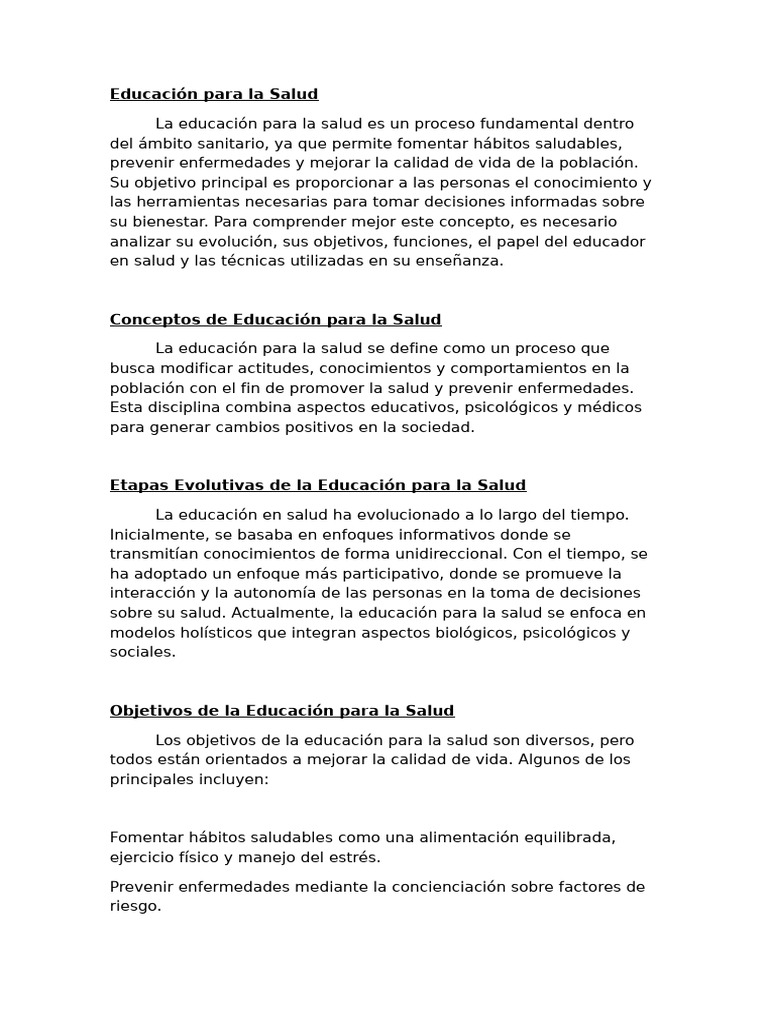 Educación para la Salud

La educación para la salud es un proceso fundamental dentro del ámbito sanitario, ya que permite fomentar hábitos saludables, prevenir enfermedades y mejorar la calidad de vida de la población. Su objetivo principal es proporcionar a las personas el conocimiento y las herramientas necesarias para tomar decisiones informadas sobre su bienestar. Para comprender mejor este concepto, es necesario analizar su evolución, sus objetivos, funciones, el papel del educador en salud y las técnicas utilizadas en su enseñanza.

Conceptos de Educación para la Salud

La educación para la salud se define como un proceso que busca modificar actitudes, conocimientos y comportamientos en la población con el fin de promover la salud y prevenir enfermedades. Esta disciplina combina aspectos educativos, psicológicos y médicos para generar cambios positivos en la sociedad.

Etapas Evolutivas de la Educación para la Salud

La educación en salud ha evolucionado a lo largo del tiempo. Inicialmente, se basaba en enfoques informativos donde se transmitían conocimientos de forma unidireccional. Con el tiempo, se ha adoptado un enfoque más participativo, donde se promueve la interacción y la autonomía de las personas en la toma de decisiones sobre su salud. Actualmente, la educación para la salud se enfoca en modelos holísticos que integran aspectos biológicos, psicológicos y sociales.

Objetivos de la Educación para la Salud

Los objetivos de la educación para la salud son diversos, pero todos están orientados a mejorar la calidad de vida. Algunos de los principales incluyen:

Fomentar hábitos saludables como una alimentación equilibrada, ejercicio físico y manejo del estrés.

Prevenir enfermedades mediante la concienciación sobre factores de riesgo.